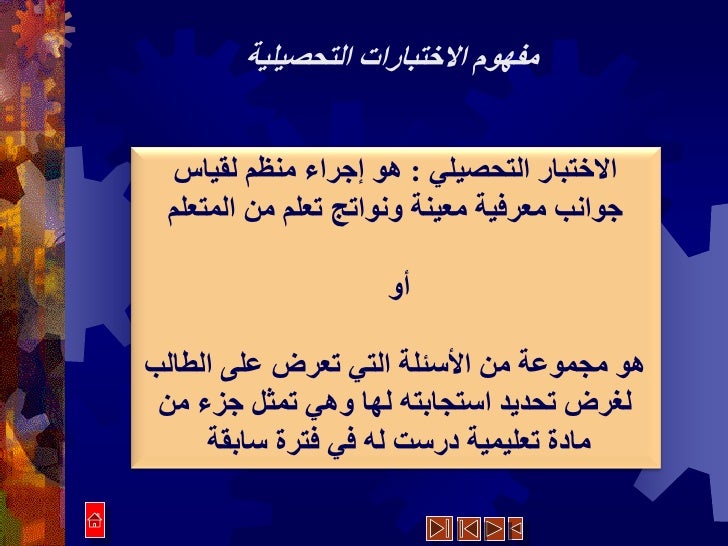 مفهوم الاختبارات التحصيلية

الاختبار التحصيلي : هو إجراء منظم لقياس جوانب معرفية معينة ونواتج تعلم من المتعلم

أو

هو مجموعة من الأسئلة التي تعرض على الطالب لغرض تحديد استجابته لها وهي تمثل جزء من مادة تعليمية درست له في فترة سابقة